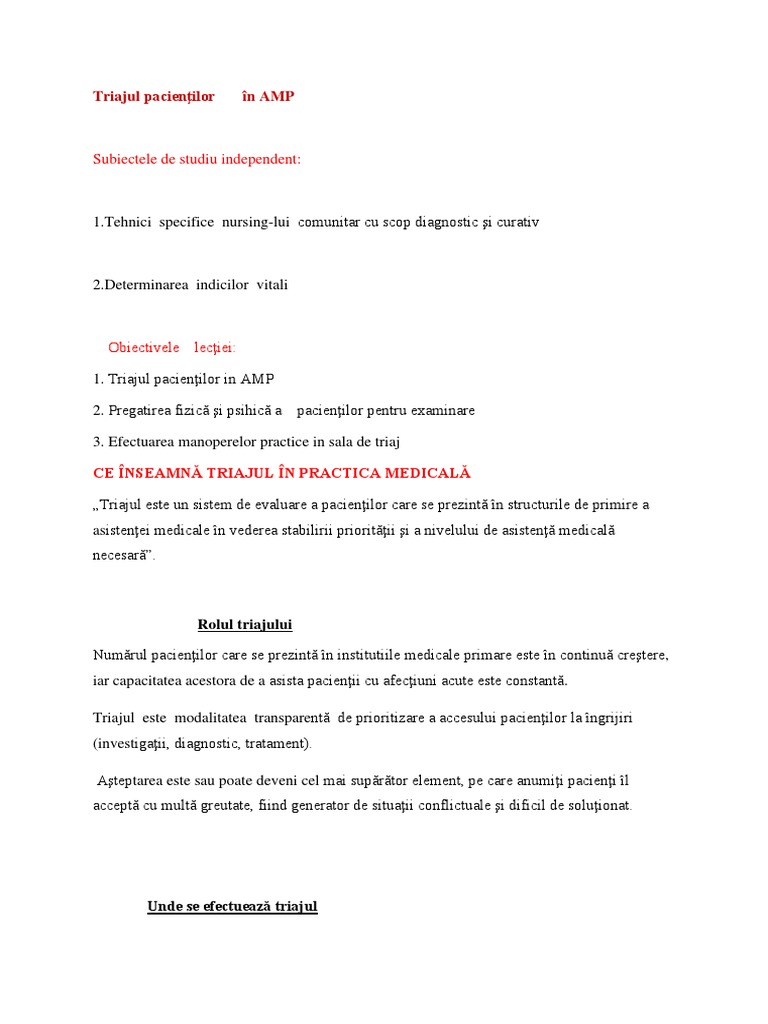 Triajul pacienţilor în AMP

Subiectele de studiu independent:

1.Tehnici specifice nursing-lui comunitar cu scop diagnostic şi curativ

2.Determinarea indicilor vitali

Obiectivele lecţiei:

1. Triajul pacienţilor in AMP

2. Pregatirea fizică şi psihică a pacienţilor pentru examinare

3. Efectuarea manoperelor practice in sala de triaj

CE ÎNSEAMNĂ TRIAJUL ÎN PRACTICA MEDICALĂ

„Triajul este un sistem de evaluare a pacienţilor care se prezintă în structurile de primire a asistenţei medicale în vederea stabilirii priorităţii şi a nivelului de asistenţă medicală necesară”.

Rolul triajului

Numărul pacienţilor care se prezintă în institutiile medicale primare este în continuă creştere, iar capacitatea acestora de a asista pacienţii cu afecţiuni acute este constantă.

Triajul este modalitatea transparentă de prioritizare a accesului pacienţilor la îngrijiri (investigaţii, diagnostic, tratament).

Aşteptarea este sau poate deveni cel mai supărător element, pe care anumiţi pacienţi îl acceptă cu multă greutate, fiind generator de situaţii conflictuale şi dificil de soluţionat.

Unde se efectuează triajul